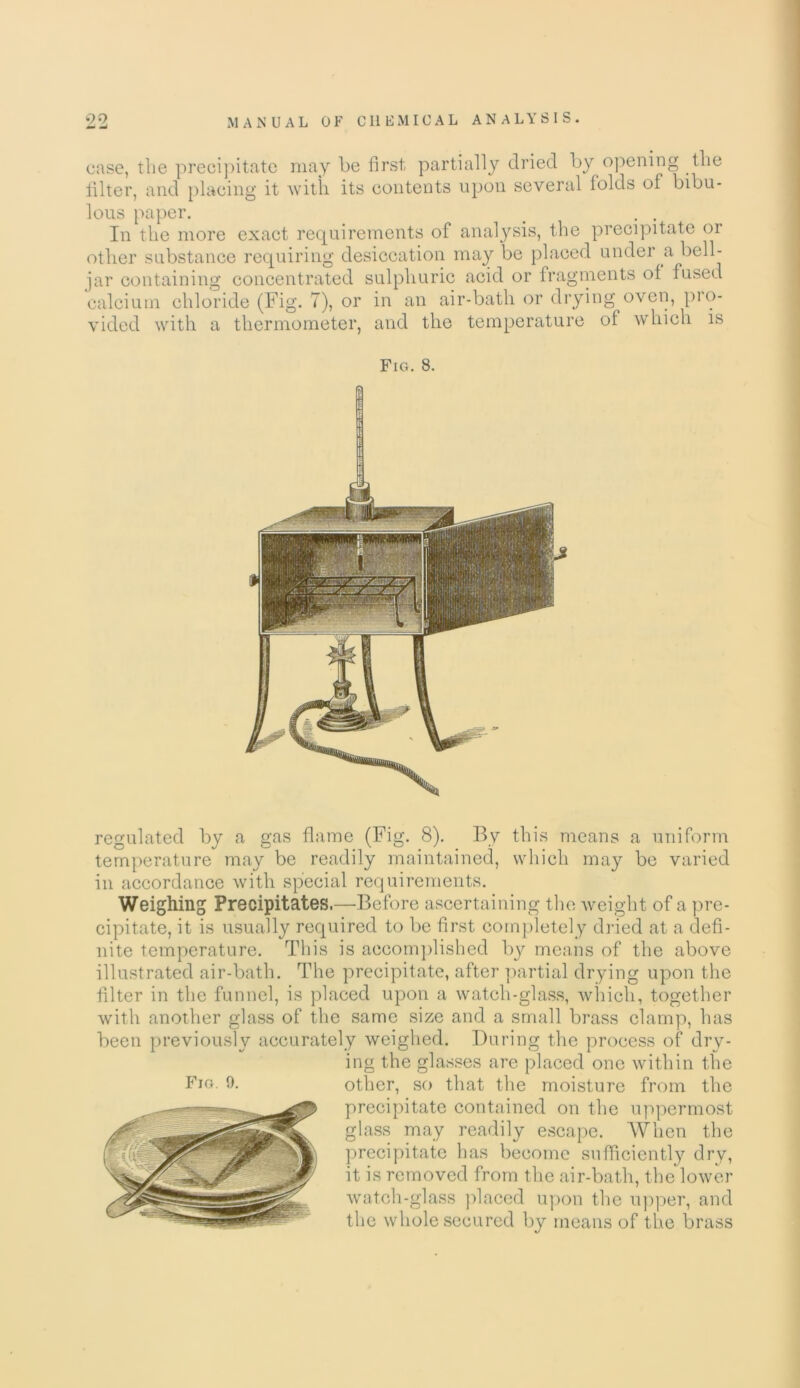 22 MANUAL OF CHEMICAL ANALYSIS.

case, the precipitate may be first partially dried by opening the filter, and placing it with its contents upon several folds of bibulous paper.

In the more exact requirements of analysis, the precipitate or other substance requiring desiccation may be placed under a bell-jar containing concentrated sulphuric acid or fragments of fused calcium chloride (Fig. 7), or in an air-bath or drying oven, provided with a thermometer, and the temperature of which is

Fig. 8.

regulated by a gas flame (Fig. 8). By this means a uniform temperature may be readily maintained, which may be varied in accordance with special requirements.

Weighing Precipitates.—Before ascertaining the weight of a precipitate, it is usually required to be first completely dried at a definite temperature. This is accomplished by means of the above illustrated air-bath. The precipitate, after partial drying upon the filter in the funnel, is placed upon a watch-glass, which, together with another glass of the same size and a small brass clamp, has been previously accurately weighed. During the process of drying the glasses are placed one within the other, so that the moisture from the precipitate contained on the uppermost glass may readily escape. When the precipitate has become sufficiently dry, it is removed from the air-bath, the lower watch-glass placed upon the upper, and the whole secured by means of the brass

Fig. 9.